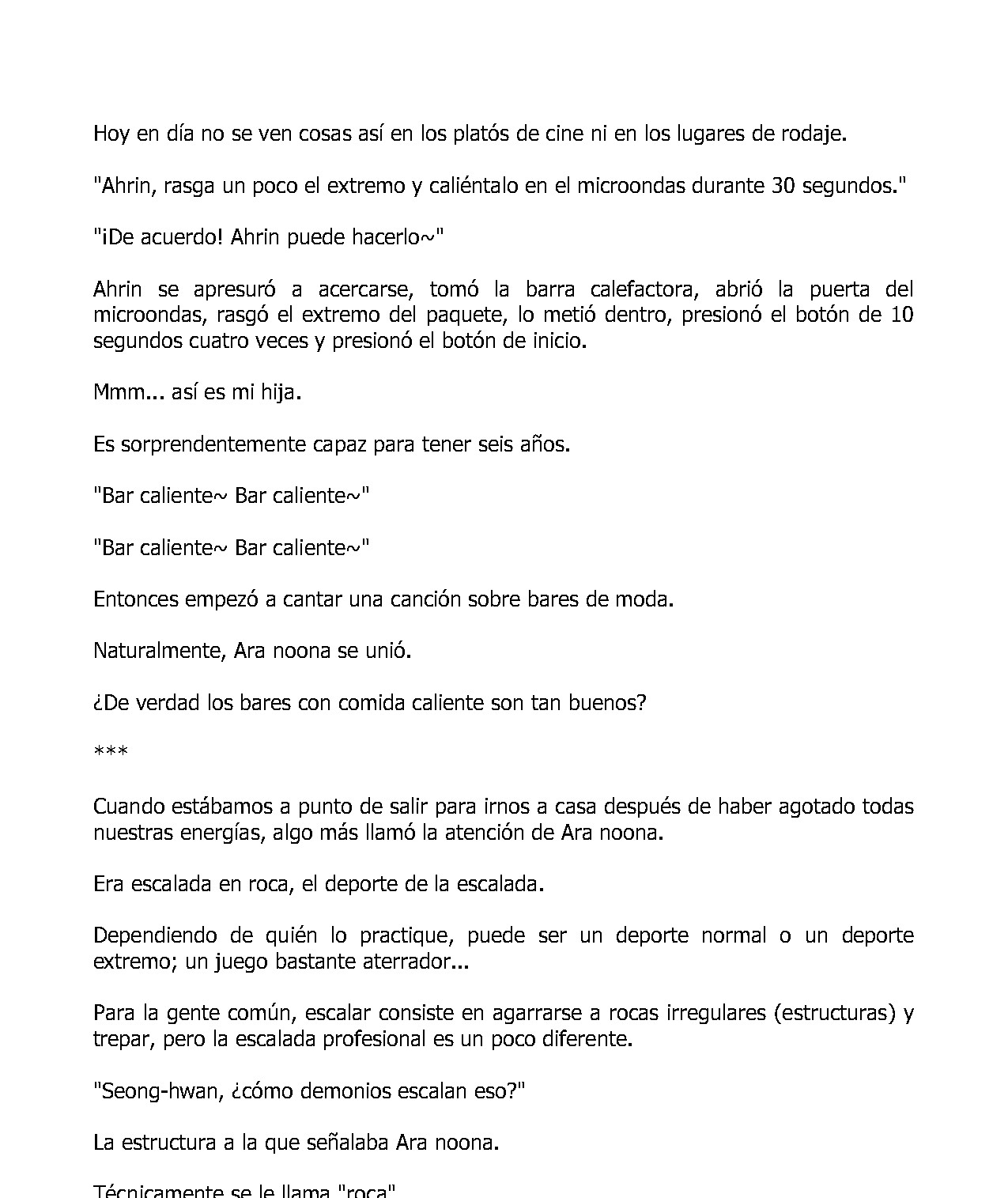 Hoy en día no se ven cosas así en los platós de cine ni en los lugares de rodaje.

"Ahrin, rasga un poco el extremo y caliéntalo en el microondas durante 30 segundos."

"¡De acuerdo! Ahrin puede hacerlo~"

Ahrin se apresuró a acercarse, tomó la barra calefactora, abrió la puerta del microondas, rasgó el extremo del paquete, lo metió dentro, presionó el botón de 10 segundos cuatro veces y presionó el botón de inicio.

Mmm... así es mi hija.

Es sorprendentemente capaz para tener seis años.

"Bar caliente~ Bar caliente~"

"Bar caliente~ Bar caliente~"

Entonces empezó a cantar una canción sobre bares de moda.

Naturalmente, Ara noona se unió.

¿De verdad los bares con comida caliente son tan buenos?

***

Cuando estábamos a punto de salir para irnos a casa después de haber agotado todas nuestras energías, algo más llamó la atención de Ara noona.

Era escalada en roca, el deporte de la escalada.

Dependiendo de quién lo practique, puede ser un deporte normal o un deporte extremo; un juego bastante aterrador...

Para la gente común, escalar consiste en agarrarse a rocas irregulares (estructuras) y trepar, pero la escalada profesional es un poco diferente.

"Seong-hwan, ¿cómo demonios escalan eso?"

La estructura a la que señalaba Ara noona.

Técnicamente se le llama "roca"